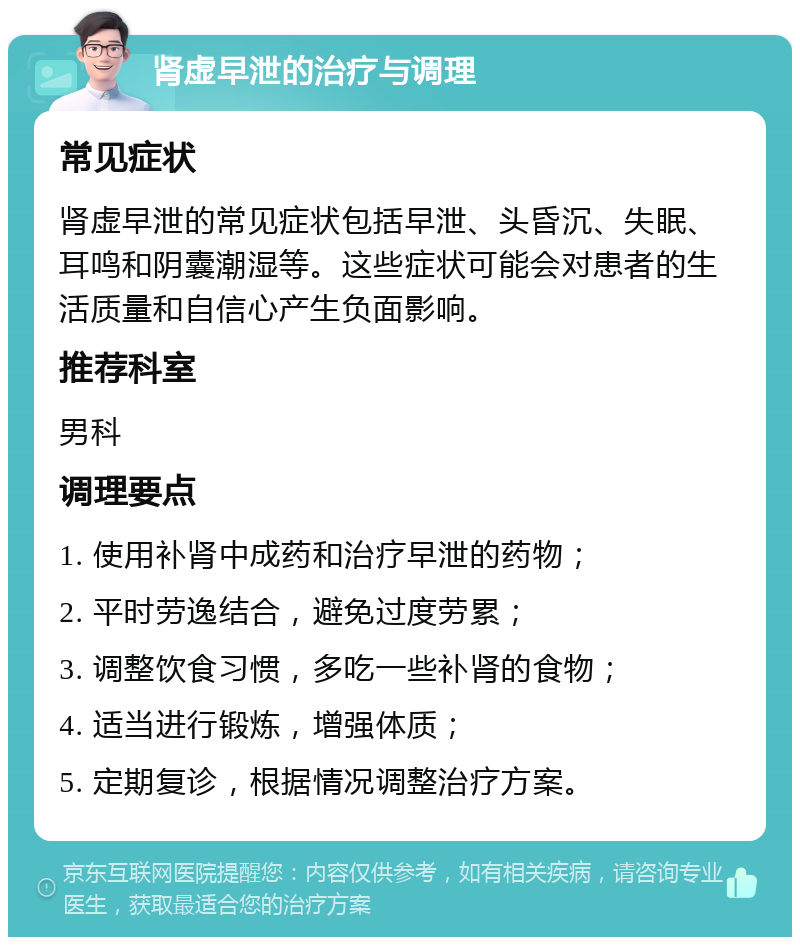 肾虚早泄的治疗与调理

常见症状

肾虚早泄的常见症状包括早泄、头昏沉、失眠、耳鸣和阴囊潮湿等。这些症状可能会对患者的生活质量和自信心产生负面影响。

推荐科室

男科

调理要点

1. 使用补肾中成药和治疗早泄的药物；

2. 平时劳逸结合，避免过度劳累；

3. 调整饮食习惯，多吃一些补肾的食物；

4. 适当进行锻炼，增强体质；

5. 定期复诊，根据情况调整治疗方案。

京东互联网医院提醒您：内容仅供参考，如有相关疾病，请咨询专业医生，获取最适合您的治疗方案